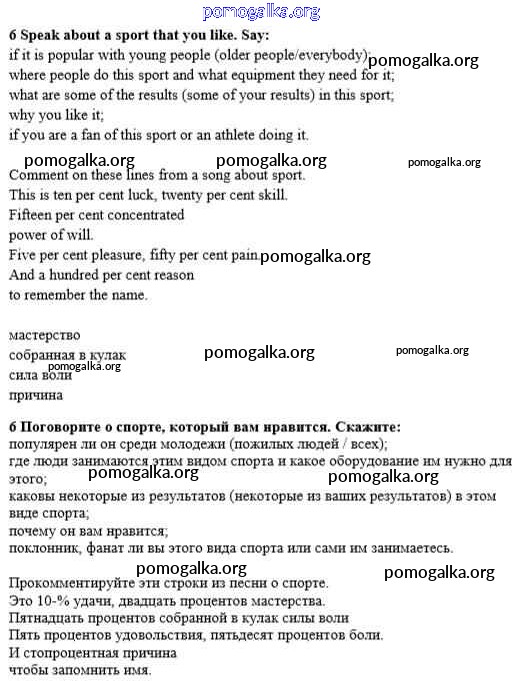 pomogalka.org

6 Speak about a sport that you like. Say:
if it is popular with young people (older people/everybody); pomogalka.org
where people do this sport and what equipment they need for it;
what are some of the results (some of your results) in this sport;
why you like it;
if you are a fan of this sport or an athlete doing it.

pomogalka.org pomogalka.org pomogalka.org

Comment on these lines from a song about sport.
This is ten per cent luck, twenty per cent skill.
Fifteen per cent concentrated
power of will.
Five per cent pleasure, fifty per cent pain. pomogalka.org
And a hundred per cent reason
to remember the name.

мастерство
собранная в кулак pomogalka.org pomogalka.org
pomogalka.org
сила воли
причина

6 Поговорите о спорте, который вам нравится. Скажите:
популярен ли он среди молодежи (пожилых людей / всех);
где люди занимаются этим видом спорта и какое оборудование им нужно для этого;
pomogalka.org pomogalka.org
каковы некоторые из результатов (некоторые из ваших результатов) в этом виде спорта;
почему он вам нравится;
поклонник, фанат ли вы этого вида спорта или сами им занимаетесь.

pomogalka.org pomogalka.org

Прокомментируйте эти строки из песни о спорте.
Это 10-% удачи, двадцать процентов мастерства.
Пятнадцать процентов собранной в кулак силы воли
Пять процентов удовольствия, пятьдесят процентов боли.
И стопроцентная причина
чтобы запомнить имя.